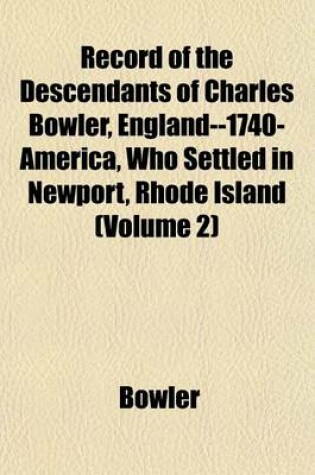 Record of the Descendants of Charles Bowler, England--1740-America, Who Settled in Newport, Rhode Island (Volume 2)

Bowler